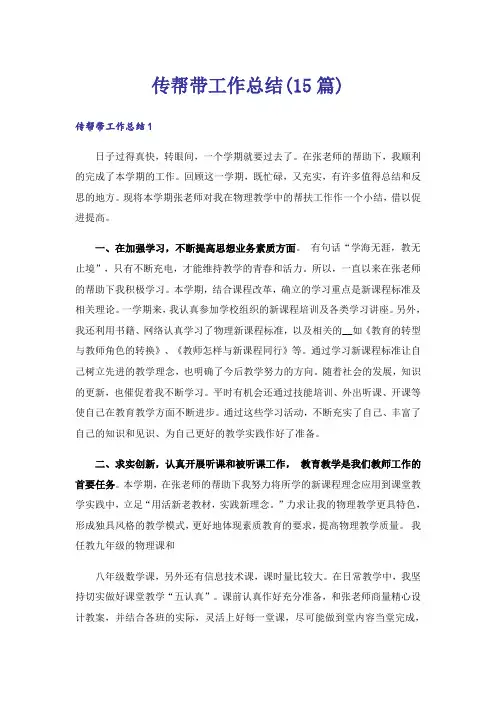 传帮带工作总结(15篇)

传帮带工作总结1

日子过得真快，转眼间，一个学期就要过去了。在张老师的帮助下，我顺利的完成了本学期的工作。回顾这一学期，既忙碌，又充实，有许多值得总结和反思的地方。现将本学期张老师对我在物理教学中的帮扶工作作一个小结，借以促进提高。

一、在加强学习，不断提高思想业务素质方面。 有句话“学海无涯，教无止境”，只有不断充电，才能维持教学的青春和活力。所以，一直以来在张老师的帮助下我积极学习。本学期，结合课程改革，确立的学习重点是新课程标准及相关理论。一学期来，我认真参加学校组织的新课程培训及各类学习讲座。另外，我还利用书籍、网络认真学习了物理新课程标准，以及相关的__如《教育的转型与教师角色的转换》、《教师怎样与新课程同行》等。通过学习新课程标准让自己树立先进的教学理念，也明确了今后教学努力的方向。随着社会的发展，知识的更新，也催促着我不断学习。平时有机会还通过技能培训、外出听课、开课等使自己在教育教学方面不断进步。通过这些学习活动，不断充实了自己、丰富了自己的知识和见识、为自己更好的教学实践作好了准备。

二、求实创新，认真开展听课和被听课工作， 教育教学是我们教师工作的首要任务。本学期，在张老师的帮助下我努力将所学的新课程理念应用到课堂教学实践中，立足“用活新老教材，实践新理念。”力求让我的物理教学更具特色，形成独具风格的教学模式，更好地体现素质教育的要求，提高物理教学质量。 我任教九年级的物理课和

八年级数学课，另外还有信息技术课，课时量比较大。在日常教学中，我坚持切实做好课堂教学“五认真”。课前认真作好充分准备，和张老师商量精心设计教案，并结合各班的实际，灵活上好每一堂课，尽可能做到堂内容当堂完成，